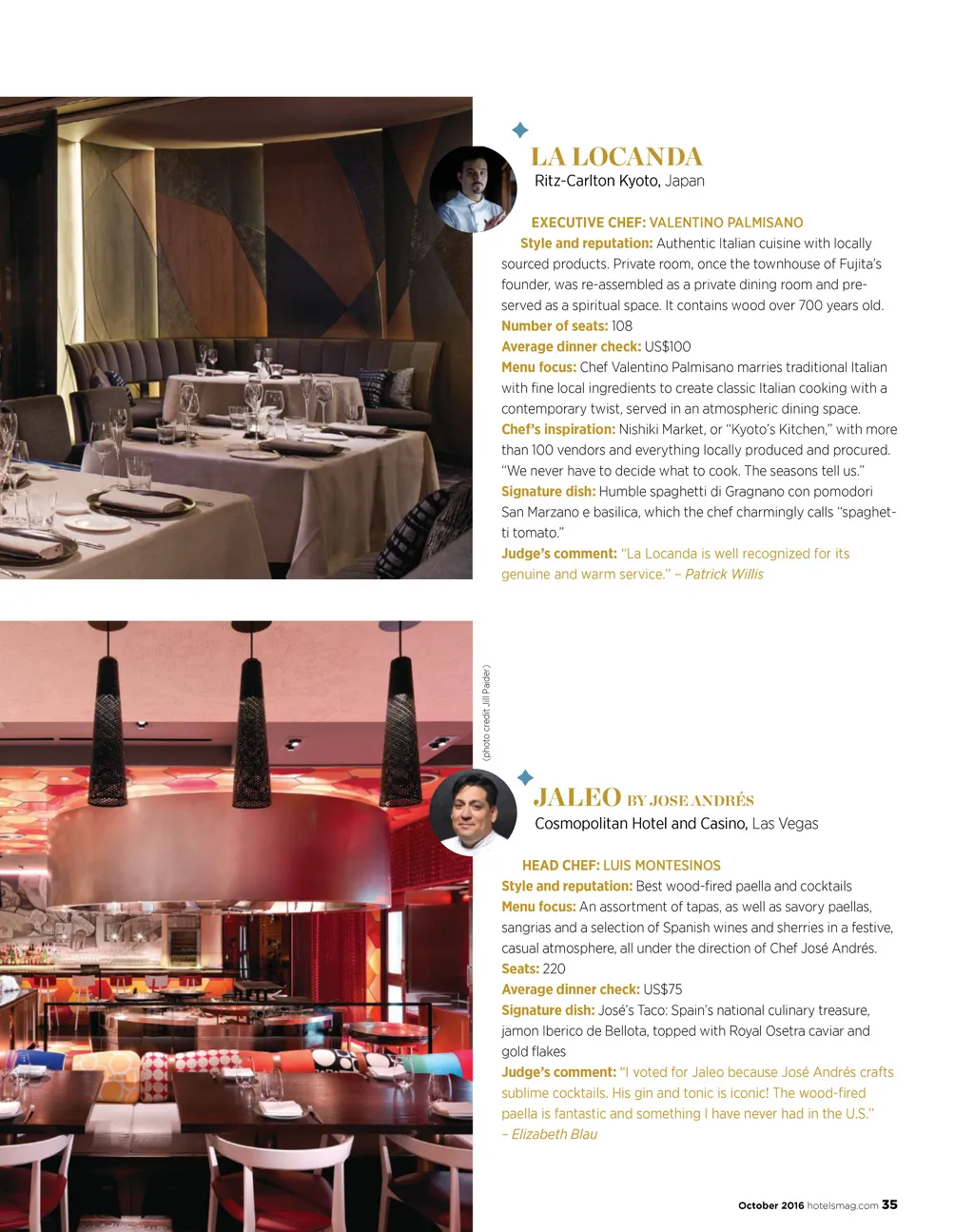 LA LOCANDA
Ritz-Carlton Kyoto, Japan

EXECUTIVE CHEF: VALENTINO PALMISANO
Style and reputation: Authentic Italian cuisine with locally sourced products. Private room, once the townhouse of Fujita's founder, was re-assembled as a private dining room and preserved as a spiritual space. It contains wood over 700 years old.
Number of seats: 108
Average dinner check: US$100
Menu focus: Chef Valentino Palmisano marries traditional Italian with fine local ingredients to create classic Italian cooking with a contemporary twist, served in an atmospheric dining space.
Chef's inspiration: Nishiki Market, or "Kyoto's Kitchen," with more than 100 vendors and everything locally produced and procured. "We never have to decide what to cook. The seasons tell us."
Signature dish: Humble spaghetti di Gragnano con pomodori San Marzano e basilica, which the chef charmingly calls "spaghetti tomato."
Judge's comment: "La Locanda is well recognized for its genuine and warm service." – Patrick Willis

(photo credit Jill Paider)

JALEO BY JOSE ANDRÉS
Cosmopolitan Hotel and Casino, Las Vegas

HEAD CHEF: LUIS MONTESINOS
Style and reputation: Best wood-fired paella and cocktails
Menu focus: An assortment of tapas, as well as savory paellas, sangrias and a selection of Spanish wines and sherries in a festive, casual atmosphere, all under the direction of Chef José Andrés.
Seats: 220
Average dinner check: US$75
Signature dish: José's Taco: Spain's national culinary treasure, jamon Iberico de Bellota, topped with Royal Osetra caviar and gold flakes
Judge's comment: "I voted for Jaleo because José Andrés crafts sublime cocktails. His gin and tonic is iconic! The wood-fired paella is fantastic and something I have never had in the U.S." – Elizabeth Blau

October 2016 hotelsmag.com 35